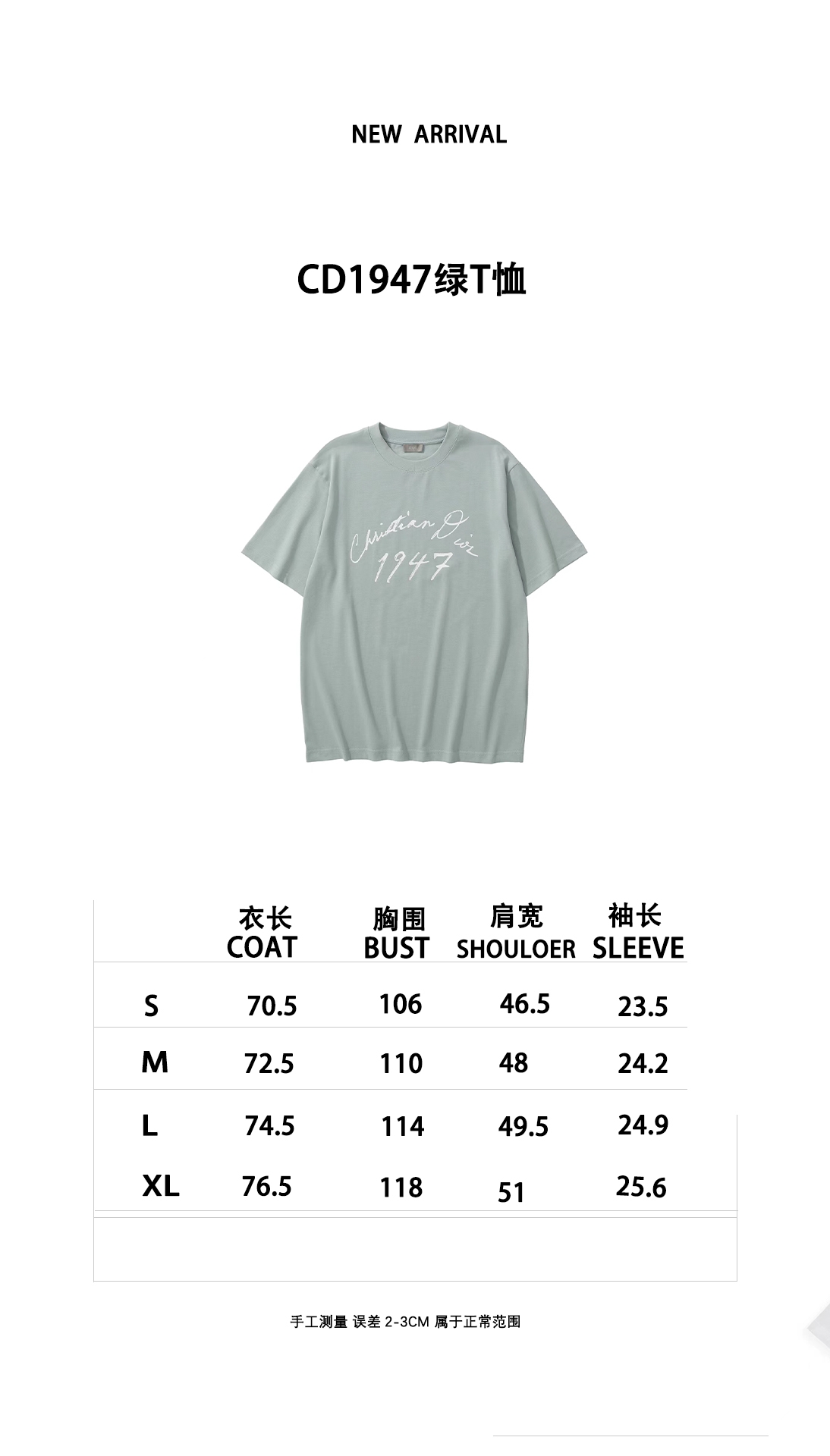 NEW ARRIVAL

CD1947绿T恤

Christian Dior
1947

|  | 衣长 COAT | 胸围 BUST | 肩宽 SHOULOER | 袖长 SLEEVE |
|---|---|---|---|---|
| S | 70.5 | 106 | 46.5 | 23.5 |
| M | 72.5 | 110 | 48 | 24.2 |
| L | 74.5 | 114 | 49.5 | 24.9 |
| XL | 76.5 | 118 | 51 | 25.6 |

手工测量 误差 2-3CM 属于正常范围